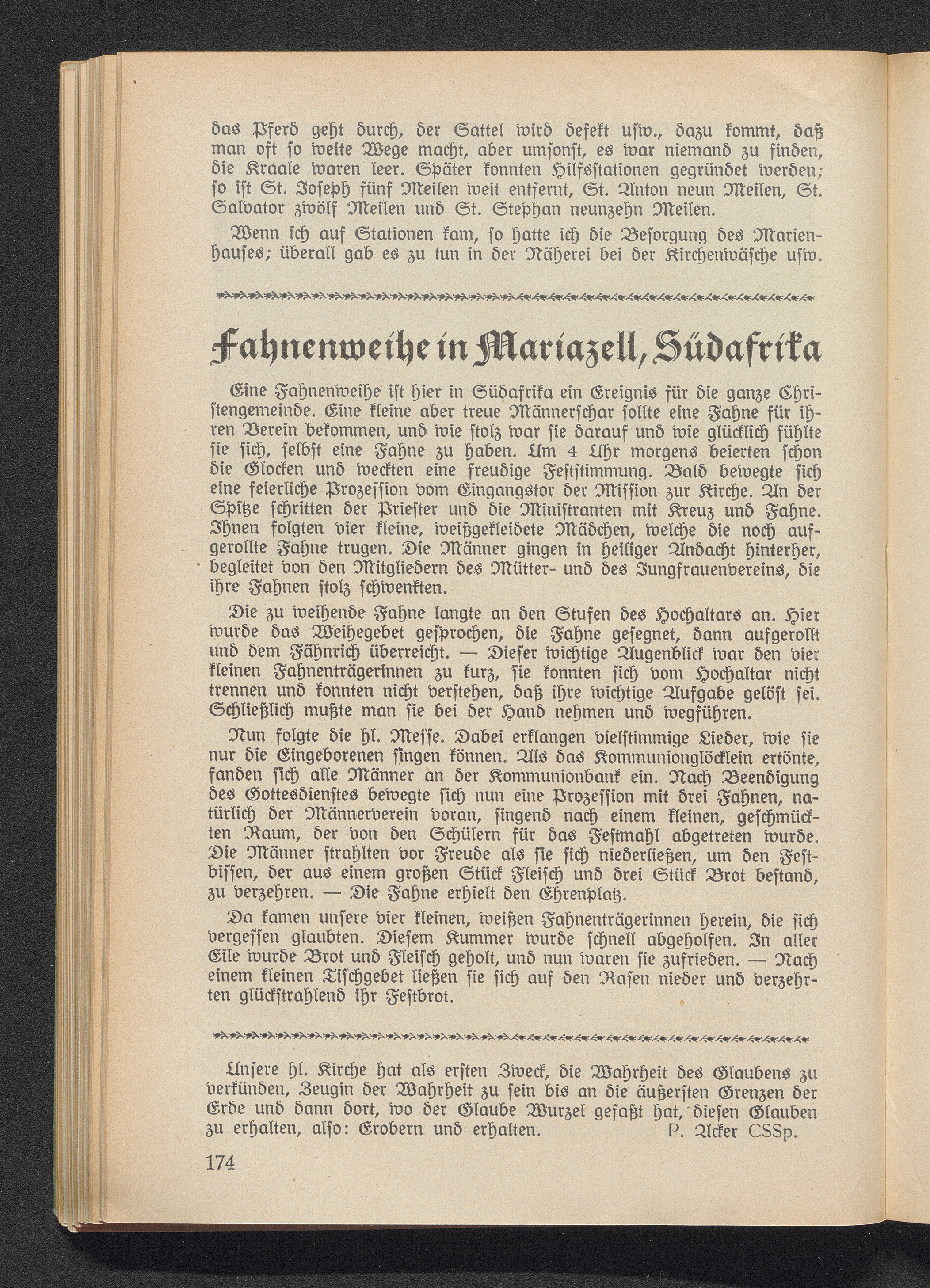 das Pferd geht durch, der Sattel wird defekt usw., dazu kommt, daß man oft so weite Wege macht, aber umsonst, es war niemand zu finden, die Kraale waren leer. Später konnten Hilfsstationen gegründet werden; so ist St. Joseph fünf Meilen weit entfernt, St. Anton neun Meilen, St. Salvator zwölf Meilen und St. Stephan neunzehn Meilen.

Wenn ich auf Stationen kam, so hatte ich die Besorgung des Marienhauses; überall gab es zu tun in der Näherei bei der Kirchenwäsche usw.

Fahnenweihe in Mariazell, Südafrika

Eine Fahnenweihe ist hier in Südafrika ein Ereignis für die ganze Christengemeinde. Eine kleine aber treue Männerschar sollte eine Fahne für ihren Verein bekommen, und wie stolz war sie darauf und wie glücklich fühlte sie sich, selbst eine Fahne zu haben. Um 4 Uhr morgens beierten schon die Glocken und weckten eine freudige Feststimmung. Bald bewegte sich eine feierliche Prozession vom Eingangstor der Mission zur Kirche. An der Spitze schritten der Priester und die Ministranten mit Kreuz und Fahne. Ihnen folgten vier kleine, weißgekleidete Mädchen, welche die noch aufgerollte Fahne trugen. Die Männer gingen in heiliger Andacht hinterher, begleitet von den Mitgliedern des Mütter- und des Jungfrauenvereins, die ihre Fahnen stolz schwenkten.

Die zu weihende Fahne langte an den Stufen des Hochaltars an. Hier wurde das Weihegebet gesprochen, die Fahne gesegnet, dann aufgerollt und dem Fähnrich überreicht. — Dieser wichtige Augenblick war den vier kleinen Fahnenträgerinnen zu kurz, sie konnten sich vom Hochaltar nicht trennen und konnten nicht verstehen, daß ihre wichtige Aufgabe gelöst sei. Schließlich mußte man sie bei der Hand nehmen und wegführen.

Nun folgte die hl. Messe. Dabei erklangen vielstimmige Lieder, wie sie nur die Eingeborenen singen können. Als das Kommunionglöcklein ertönte, fanden sich alle Männer an der Kommunionbank ein. Nach Beendigung des Gottesdienstes bewegte sich nun eine Prozession mit drei Fahnen, natürlich der Männerverein voran, singend nach einem kleinen, geschmückten Raum, der von den Schülern für das Festmahl abgetreten wurde. Die Männer strahlten vor Freude als sie sich niederließen, um den Festbissen, der aus einem großen Stück Fleisch und drei Stück Brot bestand, zu verzehren. — Die Fahne erhielt den Ehrenplatz.

Da kamen unsere vier kleinen, weißen Fahnenträgerinnen herein, die sich vergessen glaubten. Diesem Kummer wurde schnell abgeholfen. In aller Eile wurde Brot und Fleisch geholt, und nun waren sie zufrieden. — Nach einem kleinen Tischgebet ließen sie sich auf den Rasen nieder und verzehrten glückstrahlend ihr Festbrot.

Unsere hl. Kirche hat als ersten Zweck, die Wahrheit des Glaubens zu verkünden, Zeugin der Wahrheit zu sein bis an die äußersten Grenzen der Erde und dann dort, wo der Glaube Wurzel gefaßt hat, diesen Glauben zu erhalten, also: Erobern und erhalten. P. Acker CSSp.

174